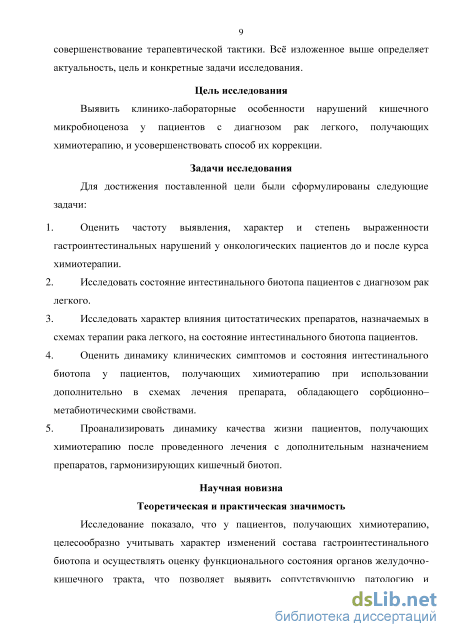 9

совершенствование терапевтической тактики. Всё изложенное выше определяет актуальность, цель и конкретные задачи исследования.

Цель исследования

Выявить клинико-лабораторные особенности нарушений кишечного микробиоценоза у пациентов с диагнозом рак легкого, получающих химиотерапию, и усовершенствовать способ их коррекции.

Задачи исследования

Для достижения поставленной цели были сформулированы следующие задачи:

1. Оценить частоту выявления, характер и степень выраженности гастроинтестинальных нарушений у онкологических пациентов до и после курса химиотерапии.

2. Исследовать состояние интестинального биотопа пациентов с диагнозом рак легкого.

3. Исследовать характер влияния цитостатических препаратов, назначаемых в схемах терапии рака легкого, на состояние интестинального биотопа пациентов.

4. Оценить динамику клинических симптомов и состояния интестинального биотопа у пациентов, получающих химиотерапию при использовании дополнительно в схемах лечения препарата, обладающего сорбционно–метабиотическими свойствами.

5. Проанализировать динамику качества жизни пациентов, получающих химиотерапию после проведенного лечения с дополнительным назначением препаратов, гармонизирующих кишечный биотоп.

Научная новизна

Теоретическая и практическая значимость

Исследование показало, что у пациентов, получающих химиотерапию, целесообразно учитывать характер изменений состава гастроинтестинального биотопа и осуществлять оценку функционального состояния органов желудочно-кишечного тракта, что позволяет выявить сопутствующую патологию и

dsLib.net
библиотека диссертаций